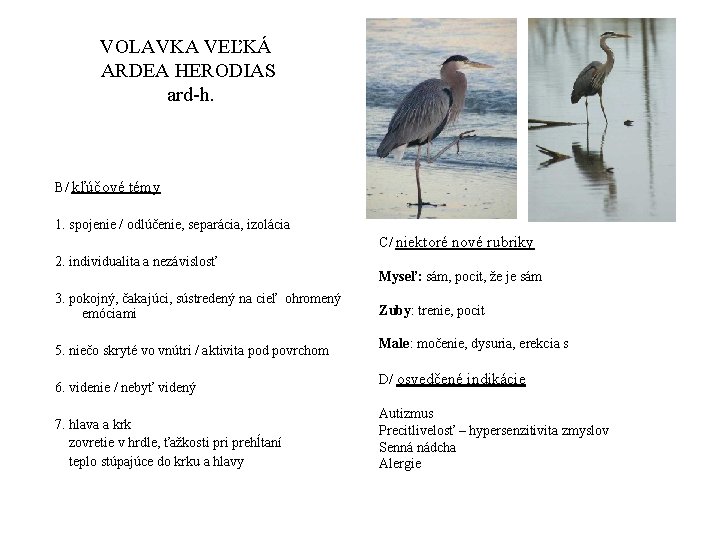 VOLAVKA VEĽKÁ
ARDEA HERODIAS
ard-h.

B/ kľúčové témy

1. spojenie / odlúčenie, separácia, izolácia

2. individualita a nezávislosť

3. pokojný, čakajúci, sústredený na cieľ ohromený emóciami

5. niečo skryté vo vnútri / aktivita pod povrchom

6. videnie / nebyť videný

7. hlava a krk
zovretie v hrdle, ťažkosti pri prehĺtaní
teplo stúpajúce do krku a hlavy

C/ niektoré nové rubriky

Myseľ: sám, pocit, že je sám

Zuby: trenie, pocit

Male: močenie, dysuria, erekcia s

D/ osvedčené indikácie

Autizmus
Precitlivelosť – hypersenzitivita zmyslov
Senná nádcha
Alergie